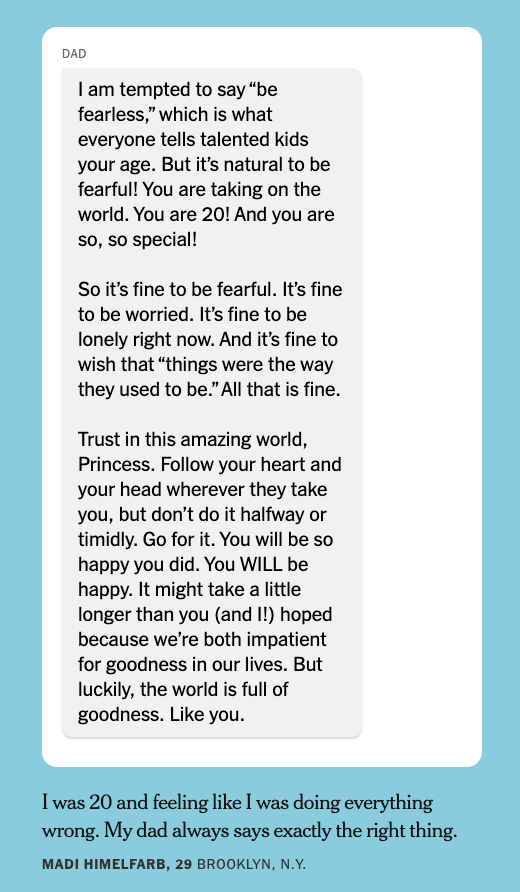 DAD

I am tempted to say "be fearless," which is what everyone tells talented kids your age. But it's natural to be fearful! You are taking on the world. You are 20! And you are so, so special!

So it's fine to be fearful. It's fine to be worried. It's fine to be lonely right now. And it's fine to wish that "things were the way they used to be." All that is fine.

Trust in this amazing world, Princess. Follow your heart and your head wherever they take you, but don't do it halfway or timidly. Go for it. You will be so happy you did. You WILL be happy. It might take a little longer than you (and I!) hoped because we're both impatient for goodness in our lives. But luckily, the world is full of goodness. Like you.

I was 20 and feeling like I was doing everything wrong. My dad always says exactly the right thing.

MADI HIMELFARB, 29 BROOKLYN, N.Y.